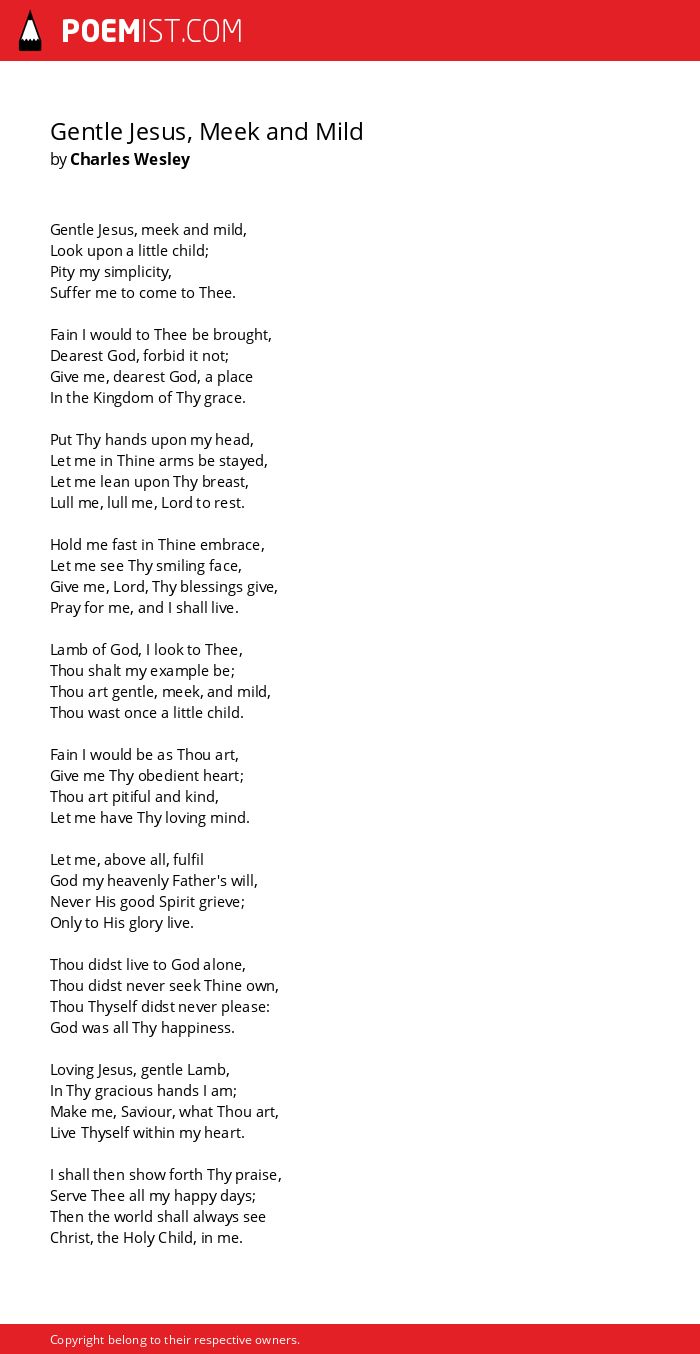 POEMIST.COM

Gentle Jesus, Meek and Mild
by Charles Wesley

Gentle Jesus, meek and mild,
Look upon a little child;
Pity my simplicity,
Suffer me to come to Thee.

Fain I would to Thee be brought,
Dearest God, forbid it not;
Give me, dearest God, a place
In the Kingdom of Thy grace.

Put Thy hands upon my head,
Let me in Thine arms be stayed,
Let me lean upon Thy breast,
Lull me, lull me, Lord to rest.

Hold me fast in Thine embrace,
Let me see Thy smiling face,
Give me, Lord, Thy blessings give,
Pray for me, and I shall live.

Lamb of God, I look to Thee,
Thou shalt my example be;
Thou art gentle, meek, and mild,
Thou wast once a little child.

Fain I would be as Thou art,
Give me Thy obedient heart;
Thou art pitiful and kind,
Let me have Thy loving mind.

Let me, above all, fulfil
God my heavenly Father's will,
Never His good Spirit grieve;
Only to His glory live.

Thou didst live to God alone,
Thou didst never seek Thine own,
Thou Thyself didst never please:
God was all Thy happiness.

Loving Jesus, gentle Lamb,
In Thy gracious hands I am;
Make me, Saviour, what Thou art,
Live Thyself within my heart.

I shall then show forth Thy praise,
Serve Thee all my happy days;
Then the world shall always see
Christ, the Holy Child, in me.

Copyright belong to their respective owners.